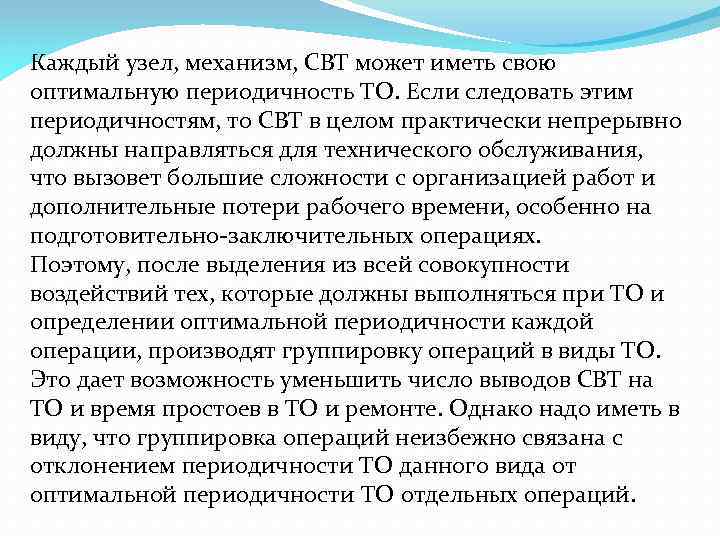 Каждый узел, механизм, СВТ может иметь свою оптимальную периодичность ТО. Если следовать этим периодичностям, то СВТ в целом практически непрерывно должны направляться для технического обслуживания, что вызовет большие сложности с организацией работ и дополнительные потери рабочего времени, особенно на подготовительно-заключительных операциях.
Поэтому, после выделения из всей совокупности воздействий тех, которые должны выполняться при ТО и определении оптимальной периодичности каждой операции, производят группировку операций в виды ТО. Это дает возможность уменьшить число выводов СВТ на ТО и время простоев в ТО и ремонте. Однако надо иметь в виду, что группировка операций неизбежно связана с отклонением периодичности ТО данного вида от оптимальной периодичности ТО отдельных операций.